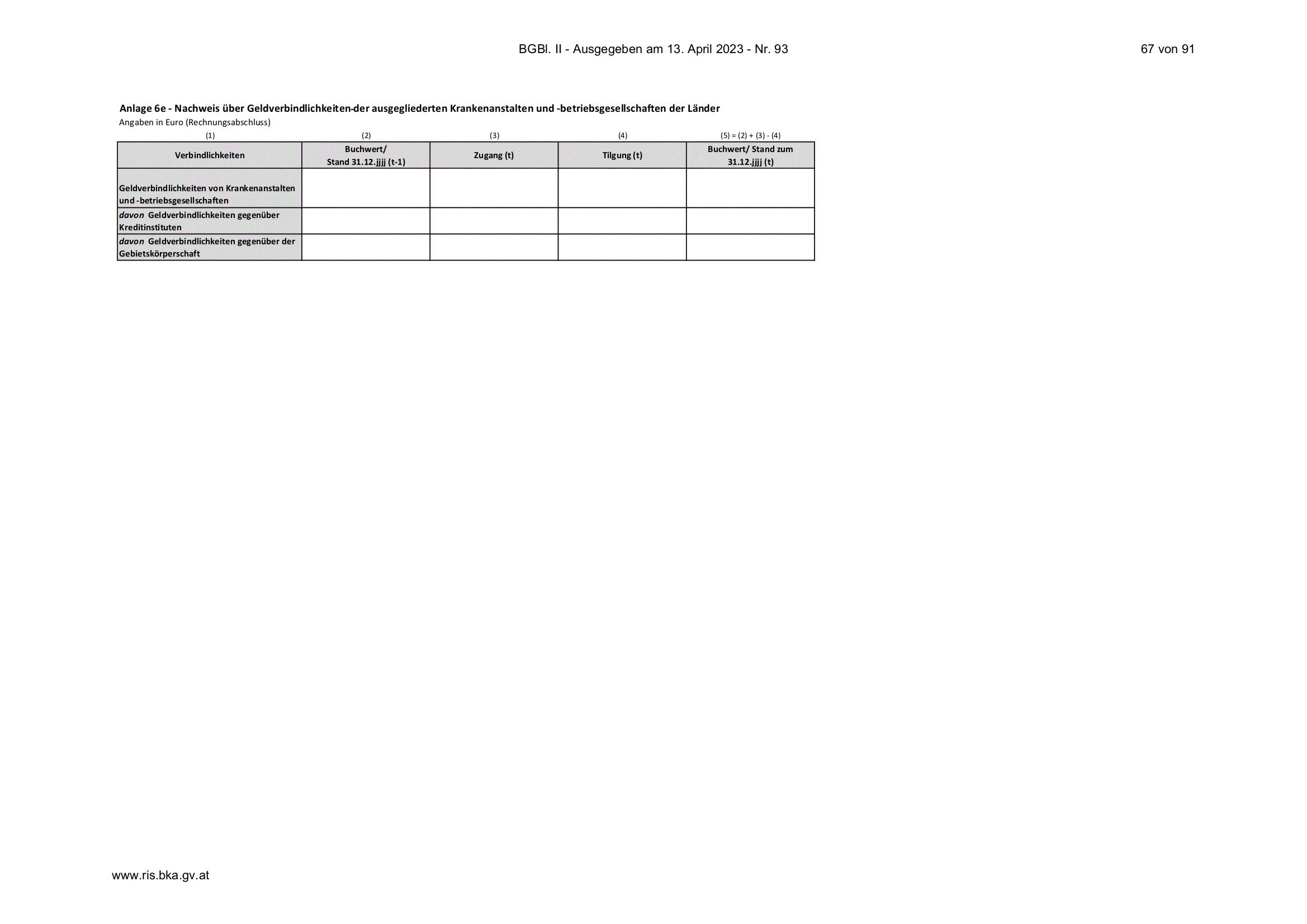 BGBl. II - Ausgegeben am 13. April 2023 - Nr. 93 67 von 91

Anlage 6e - Nachweis über Geldverbindlichkeiten-der ausgegliederten Krankenanstalten und -betriebsgesellschaften der Länder
Angaben in Euro (Rechnungsabschluss)

| (1) | (2) | (3) | (4) | (5) = (2) + (3) - (4) |
|---|---|---|---|---|
| Verbindlichkeiten | Buchwert/ Stand 31.12.jjjj (t-1) | Zugang (t) | Tilgung (t) | Buchwert/ Stand zum 31.12.jjjj (t) |
| Geldverbindlichkeiten von Krankenanstalten und -betriebsgesellschaften | | | | |
| davon Geldverbindlichkeiten gegenüber Kreditinstituten | | | | |
| davon Geldverbindlichkeiten gegenüber der Gebietskörperschaft | | | | |

www.ris.bka.gv.at